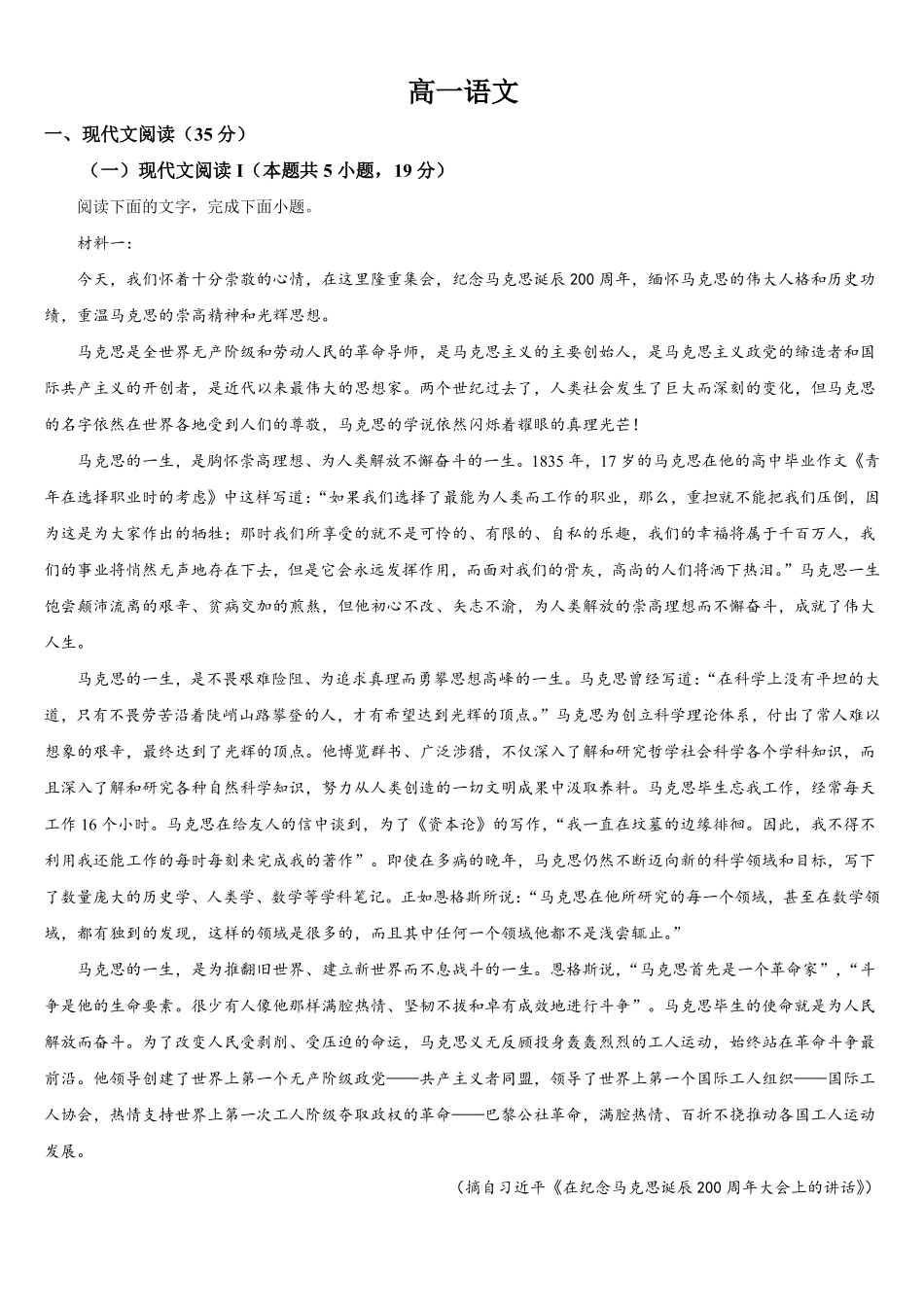 高一语文

一、现代文阅读（35分）

（一）现代文阅读I（本题共5小题，19分）

阅读下面的文字，完成下面小题。

材料一：

今天，我们怀着十分崇敬的心情，在这里隆重集会，纪念马克思诞辰200周年，缅怀马克思的伟大人格和历史功绩，重温马克思的崇高精神和光辉思想。

马克思是全世界无产阶级和劳动人民的革命导师，是马克思主义的主要创始人，是马克思主义政党的缔造者和国际共产主义的开创者，是近代以来最伟大的思想家。两个世纪过去了，人类社会发生了巨大而深刻的变化，但马克思的名字依然在世界各地受到人们的尊敬，马克思的学说依然闪烁着耀眼的真理光芒！

马克思的一生，是胸怀崇高理想、为人类解放不懈奋斗的一生。1835年，17岁的马克思在他的高中毕业作文《青年在选择职业时的考虑》中这样写道：“如果我们选择了最能为人类而工作的职业，那么，重担就不能把我们压倒，因为这是为大家作出的牺牲；那时我们所享受的就不是可怜的、有限的、自私的乐趣，我们的幸福将属于千百万人，我们的事业将悄然无声地存在下去，但是它会永远发挥作用，而面对我们的骨灰，高尚的人们将洒下热泪。”马克思一生饱尝颠沛流离的艰辛、贫病交加的煎熬，但他初心不改、矢志不渝，为人类解放的崇高理想而不懈奋斗，成就了伟大人生。

马克思的一生，是不畏艰难险阻、为追求真理而勇攀思想高峰的一生。马克思曾经写道：“在科学上没有平坦的大道，只有不畏劳苦沿着陡峭山路攀登的人，才有希望达到光辉的顶点。”马克思为创立科学理论体系，付出了常人难以想象的艰辛，最终达到了光辉的顶点。他博览群书、广泛涉猎，不仅深入了解和研究哲学社会科学各个学科知识，而且深入了解和研究各种自然科学知识，努力从人类创造的一切文明成果中汲取养料。马克思毕生忘我工作，经常每天工作16个小时。马克思在给友人的信中谈到，为了《资本论》的写作，“我一直在坟墓的边缘徘徊。因此，我不得不利用我还能工作的每时每刻来完成我的著作”。即使在多病的晚年，马克思仍然不断迈向新的科学领域和目标，写下了数量庞大的历史学、人类学、数学等学科笔记。正如恩格斯所说：“马克思在他所研究的每一个领域，甚至在数学领域，都有独到的发现，这样的领域是很多的，而且其中任何一个领域他都不是浅尝辄止。”

马克思的一生，是为推翻旧世界、建立新世界而不息战斗的一生。恩格斯说，“马克思首先是一个革命家”，“斗争是他的生命要素。很少有人像他那样满腔热情、坚韧不拔和卓有成效地进行斗争”。马克思毕生的使命就是为人民解放而奋斗。为了改变人民受剥削、受压迫的命运，马克思义无反顾投身轰轰烈烈的工人运动，始终站在革命斗争最前沿。他领导创建了世界上第一个无产阶级政党——共产主义者同盟，领导了世界上第一个国际工人组织——国际工人协会，热情支持世界上第一次工人阶级夺取政权的革命——巴黎公社革命，满腔热情、百折不挠推动各国工人运动发展。

（摘自习近平《在纪念马克思诞辰200周年大会上的讲话》）